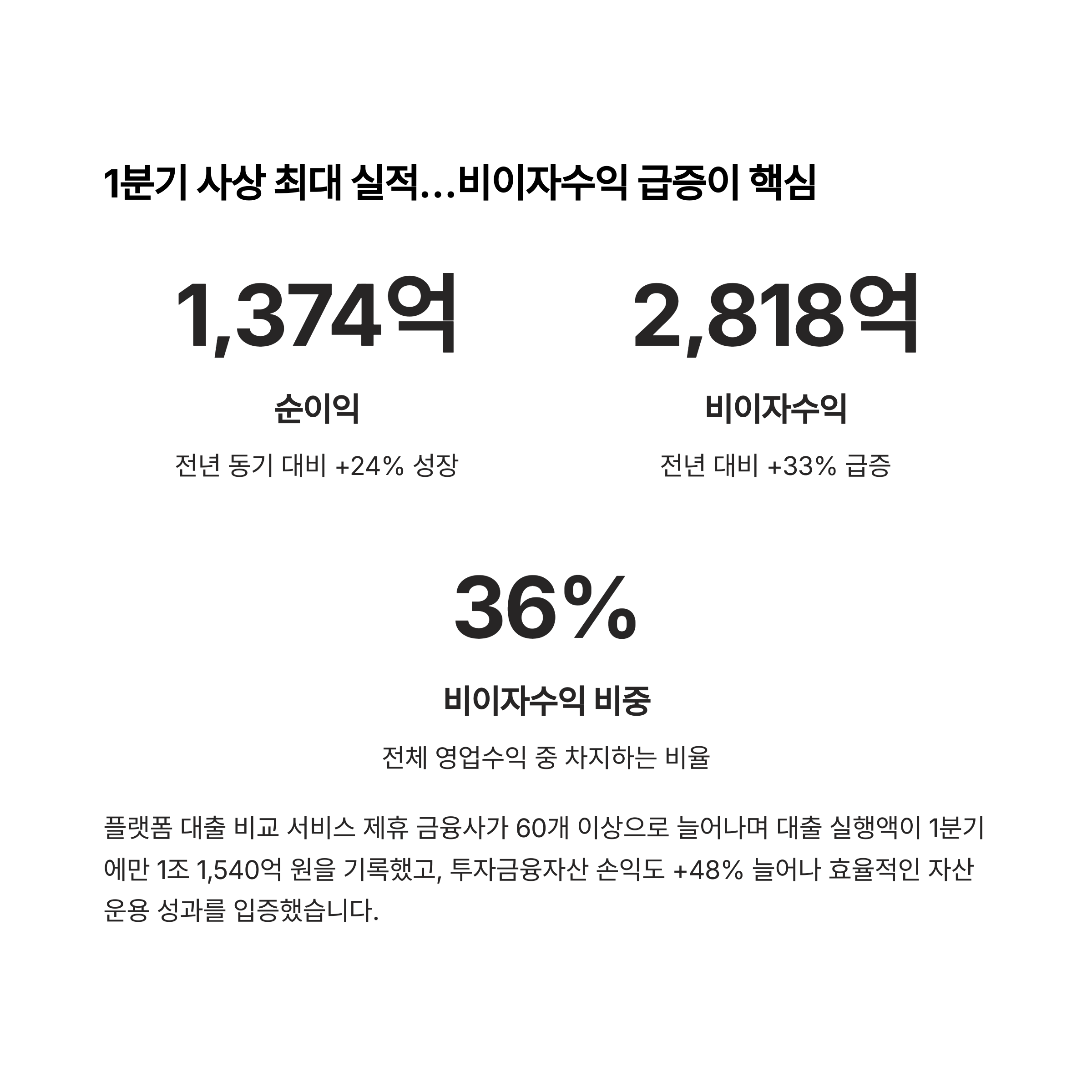 1분기 사상 최대 실적...비이자수익 급증이 핵심

1,374억

순이익

전년 동기 대비 +24% 성장

2,818억

비이자수익

전년 대비 +33% 급증

36%

비이자수익 비중

전체 영업수익 중 차지하는 비율

플랫폼 대출 비교 서비스 제휴 금융사가 60개 이상으로 늘어나며 대출 실행액이 1분기에만 1조 1,540억 원을 기록했고, 투자금융자산 손익도 +48% 늘어나 효율적인 자산 운용 성과를 입증했습니다.